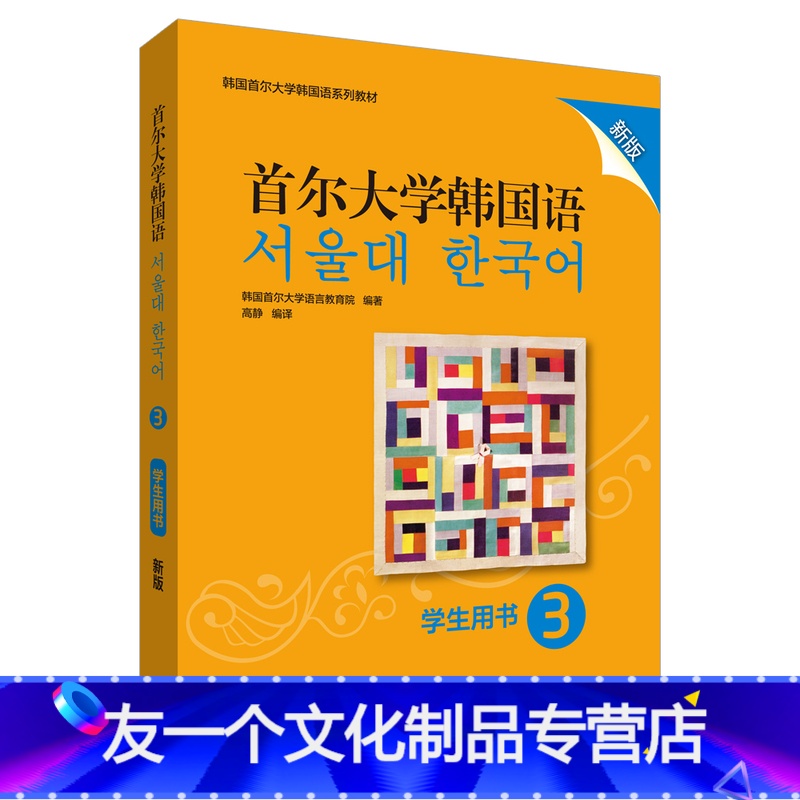 首尔大学韩国语 서울대 한국어 3 学生用书 新版

韩国首尔大学韩国语系列教材

新版

首尔大学韩国语
서울대 한국어

韩国首尔大学语言教育院 编著
高静 编译

学生用书 3

友一个文化制品专营店